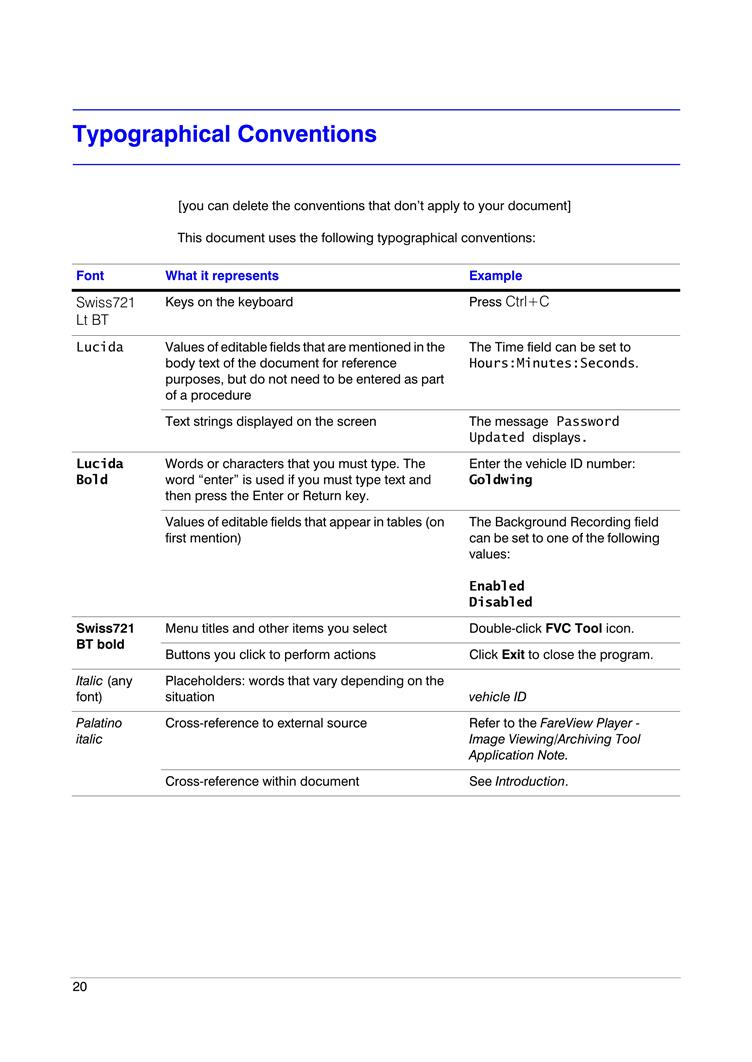 Typographical Conventions

[you can delete the conventions that don't apply to your document]

This document uses the following typographical conventions:

| Font | What it represents | Example |
|---|---|---|
| Swiss721 Lt BT | Keys on the keyboard | Press Ctrl+C |
| Lucida | Values of editable fields that are mentioned in the body text of the document for reference purposes, but do not need to be entered as part of a procedure | The Time field can be set to Hours:Minutes:Seconds. |
| | Text strings displayed on the screen | The message Password Updated displays. |
| Lucida Bold | Words or characters that you must type. The word "enter" is used if you must type text and then press the Enter or Return key. | Enter the vehicle ID number: Goldwing |
| | Values of editable fields that appear in tables (on first mention) | The Background Recording field can be set to one of the following values: Enabled Disabled |
| Swiss721 BT bold | Menu titles and other items you select | Double-click FVC Tool icon. |
| | Buttons you click to perform actions | Click Exit to close the program. |
| Italic (any font) | Placeholders: words that vary depending on the situation | vehicle ID |
| Palatino italic | Cross-reference to external source | Refer to the FareView Player - Image Viewing/Archiving Tool Application Note. |
| | Cross-reference within document | See Introduction. |

20